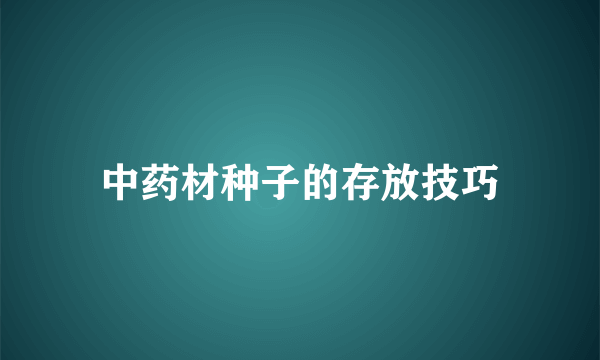 中药材种子的存放技巧